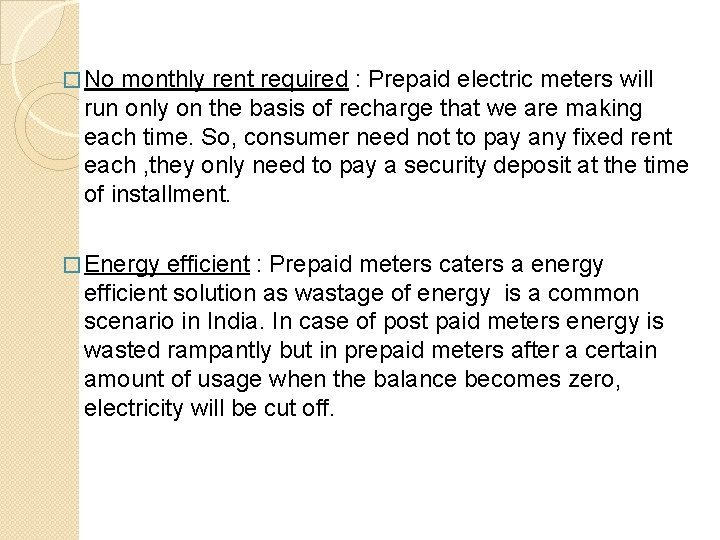 □ No monthly rent required : Prepaid electric meters will run only on the basis of recharge that we are making each time. So, consumer need not to pay any fixed rent each ,they only need to pay a security deposit at the time of installment.

□ Energy efficient : Prepaid meters caters a energy efficient solution as wastage of energy is a common scenario in India. In case of post paid meters energy is wasted rampantly but in prepaid meters after a certain amount of usage when the balance becomes zero, electricity will be cut off.